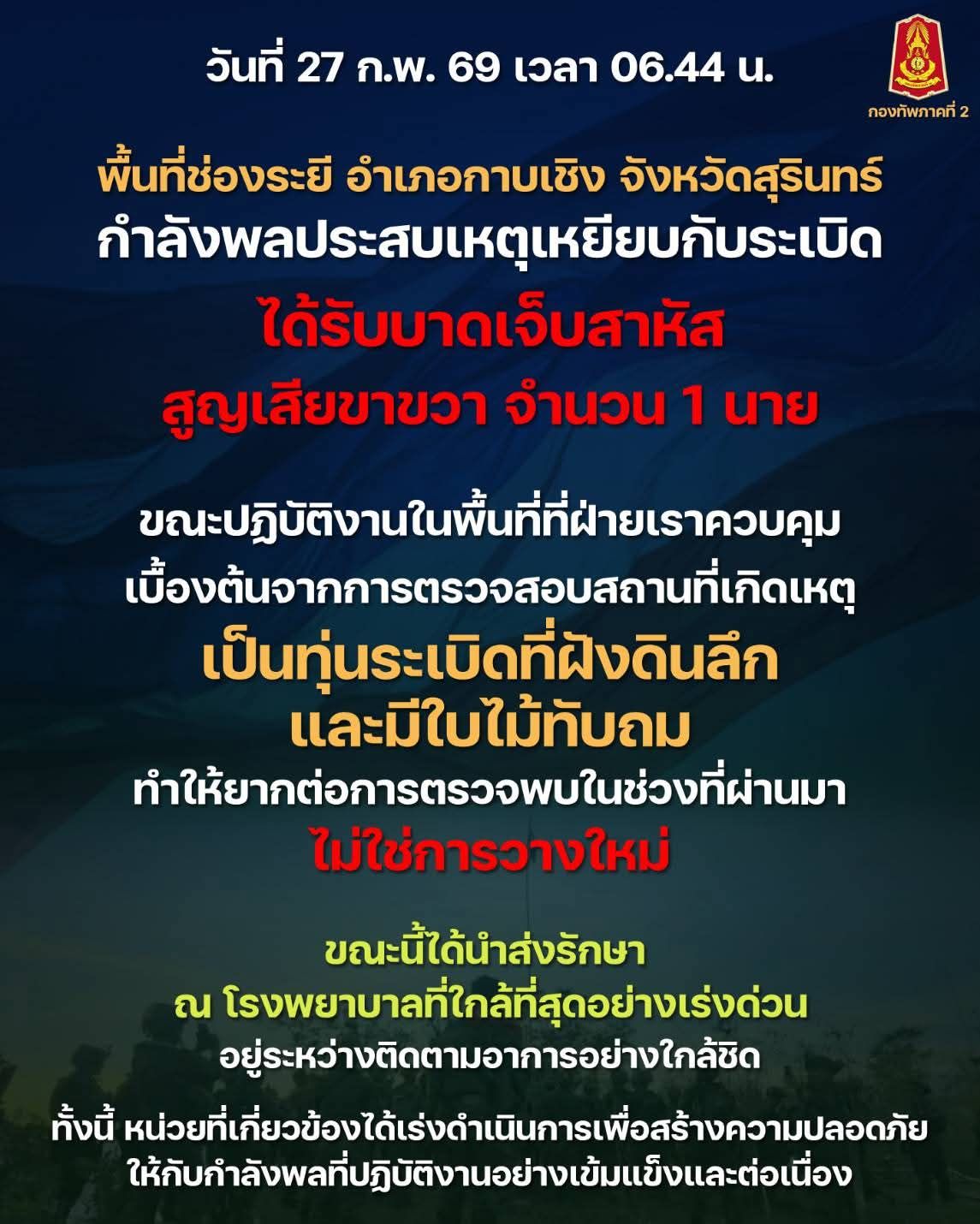 วันที่ 27 ก.พ. 69 เวลา 06.44 น.

กองทัพภาคที่ 2

พื้นที่ช่องระยี อำเภอกาบเชิง จังหวัดสุรินทร์
กำลังพลประสบเหตุเหยียบกับระเบิด
ได้รับบาดเจ็บสาหัส
สูญเสียขาขวา จำนวน 1 นาย

ขณะปฏิบัติงานในพื้นที่ที่ฝ่ายเราควบคุม
เบื้องต้นจากการตรวจสอบสถานที่เกิดเหตุ
เป็นทุ่นระเบิดที่ฝังดินลึก
และมีใบไม้ทับถม
ทำให้ยากต่อการตรวจพบในช่วงที่ผ่านมา
ไม่ใช่การวางใหม่

ขณะนี้ได้นำส่งรักษา
ณ โรงพยาบาลที่ใกล้ที่สุดอย่างเร่งด่วน
อยู่ระหว่างติดตามอาการอย่างใกล้ชิด

ทั้งนี้ หน่วยที่เกี่ยวข้องได้เร่งดำเนินการเพื่อสร้างความปลอดภัย
ให้กับกำลังพลที่ปฏิบัติงานอย่างเข้มแข็งและต่อเนื่อง